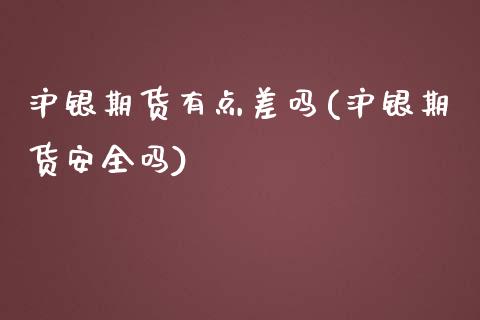 沪银期货有点差吗(沪银期货安全吗)